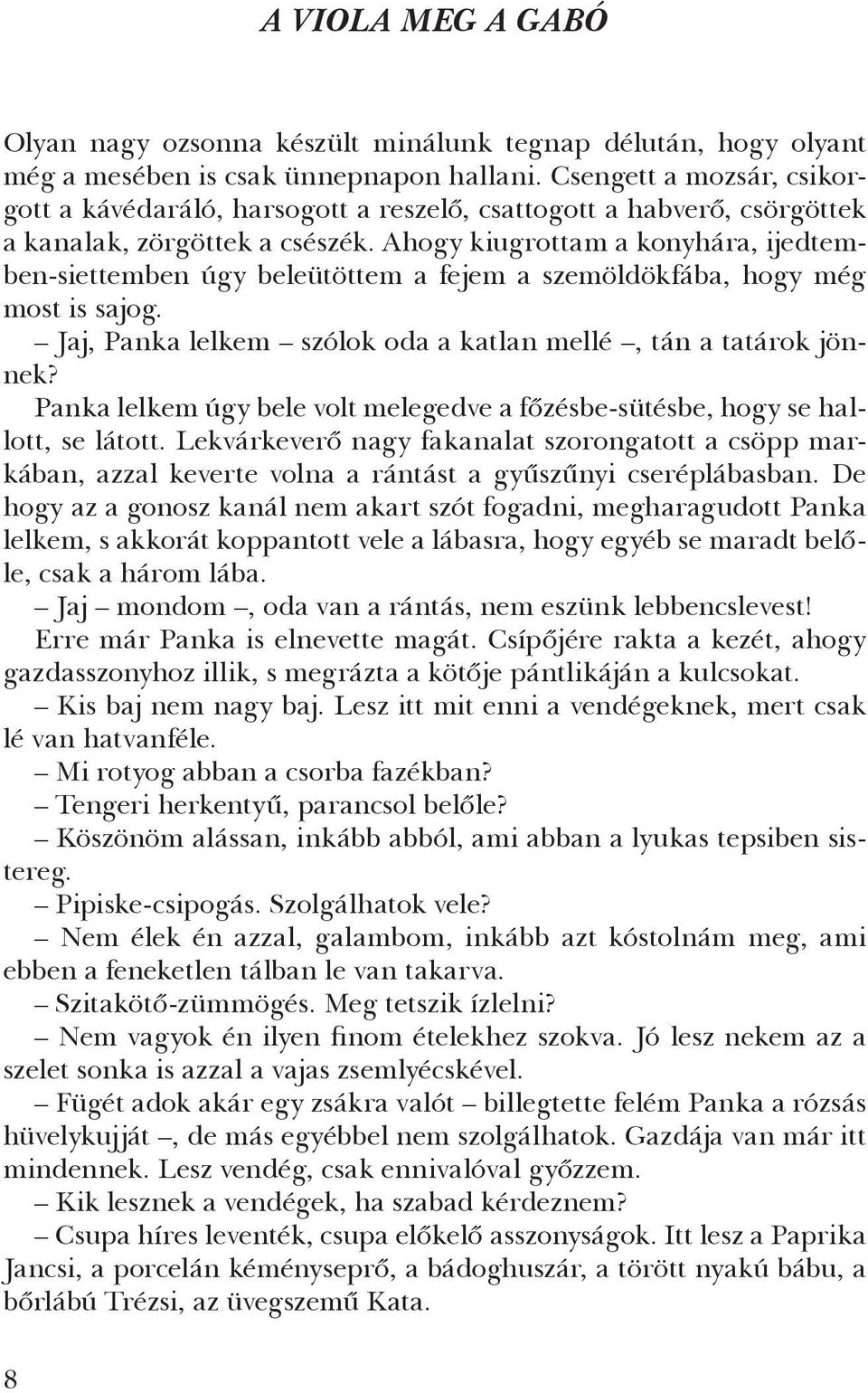 A VIOLA MEG A GABÓ

Olyan nagy ozsonna készült minálunk tegnap délután, hogy olyant még a mesében is csak ünnepnapon hallani. Csengett a mozsár, csikorgott a kávédaráló, harsogott a reszelő, csattogott a habverő, csörgöttek a kanalak, zörgöttek a csészék. Ahogy kiugrottam a konyhára, ijedtemben-siettemben úgy beleütöttem a fejem a szemöldökfába, hogy még most is sajog.

– Jaj, Panka lelkem – szólok oda a katlan mellé –, tán a tatárok jönnek?

Panka lelkem úgy bele volt melegedve a főzésbe-sütésbe, hogy se hallott, se látott. Lekvárkeverő nagy fakanalat szorongatott a csöpp markában, azzal keverte volna a rántást a gyűszűnyi cseréplábasban. De hogy az a gonosz kanál nem akart szót fogadni, megharagudott Panka lelkem, s akkorát koppantott vele a lábasra, hogy egyéb se maradt belőle, csak a három lába.

– Jaj – mondom –, oda van a rántás, nem eszünk lebbencslevest!

Erre már Panka is elnevette magát. Csípőjére rakta a kezét, ahogy gazdasszonyhoz illik, s megrázta a kötője pántlikáján a kulcsokat.

– Kis baj nem nagy baj. Lesz itt mit enni a vendégeknek, mert csak lé van hatvanféle.

– Mi rotyog abban a csorba fazékban?

– Tengeri herkentyű, parancsol belőle?

– Köszönöm alássan, inkább abból, ami abban a lyukas tepsiben sistereg.

– Pipiske-csipogás. Szolgálhatok vele?

– Nem élek én azzal, galambom, inkább azt kóstolnám meg, ami ebben a feneketlen tálban le van takarva.

– Szitakötő-zümmögés. Meg tetszik ízlelni?

– Nem vagyok én ilyen finom ételekhez szokva. Jó lesz nekem az a szelet sonka is azzal a vajas zsemlyécskével.

– Fügét adok akár egy zsákra valót – billegtette felém Panka a rózsás hüvelykujját –, de más egyébbel nem szolgálhatok. Gazdája van már itt mindennek. Lesz vendég, csak ennivalóval győzzem.

– Kik lesznek a vendégek, ha szabad kérdeznem?

– Csupa híres leventék, csupa előkelő asszonyságok. Itt lesz a Paprika Jancsi, a porcelán kéményseprő, a bádoghuszár, a törött nyakú bábu, a bőrlábú Trézsi, az üvegszemű Kata.

8